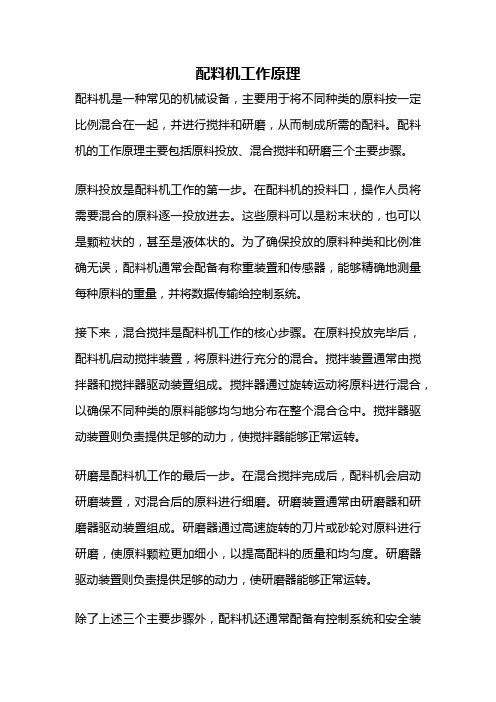 配料机工作原理

配料机是一种常见的机械设备，主要用于将不同种类的原料按一定比例混合在一起，并进行搅拌和研磨，从而制成所需的配料。配料机的工作原理主要包括原料投放、混合搅拌和研磨三个主要步骤。

原料投放是配料机工作的第一步。在配料机的投料口，操作人员将需要混合的原料逐一投放进去。这些原料可以是粉末状的，也可以是颗粒状的，甚至是液体状的。为了确保投放的原料种类和比例准确无误，配料机通常会配备有称重装置和传感器，能够精确地测量每种原料的重量，并将数据传输给控制系统。

接下来，混合搅拌是配料机工作的核心步骤。在原料投放完毕后，配料机启动搅拌装置，将原料进行充分的混合。搅拌装置通常由搅拌器和搅拌器驱动装置组成。搅拌器通过旋转运动将原料进行混合，以确保不同种类的原料能够均匀地分布在整个混合仓中。搅拌器驱动装置则负责提供足够的动力，使搅拌器能够正常运转。

研磨是配料机工作的最后一步。在混合搅拌完成后，配料机会启动研磨装置，对混合后的原料进行细磨。研磨装置通常由研磨器和研磨器驱动装置组成。研磨器通过高速旋转的刀片或砂轮对原料进行研磨，使原料颗粒更加细小，以提高配料的质量和均匀度。研磨器驱动装置则负责提供足够的动力，使研磨器能够正常运转。

除了上述三个主要步骤外，配料机还通常配备有控制系统和安全装